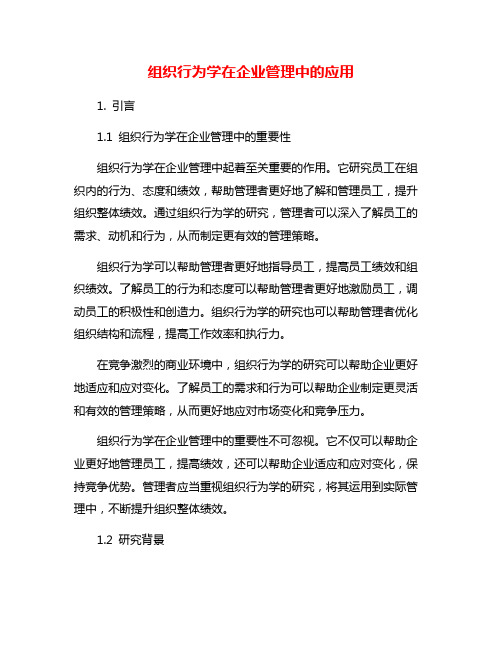 组织行为学在企业管理中的应用

1. 引言

1.1 组织行为学在企业管理中的重要性

组织行为学在企业管理中起着至关重要的作用。它研究员工在组织内的行为、态度和绩效，帮助管理者更好地了解和管理员工，提升组织整体绩效。通过组织行为学的研究，管理者可以深入了解员工的需求、动机和行为，从而制定更有效的管理策略。

组织行为学可以帮助管理者更好地指导员工，提高员工绩效和组织绩效。了解员工的行为和态度可以帮助管理者更好地激励员工，调动员工的积极性和创造力。组织行为学的研究也可以帮助管理者优化组织结构和流程，提高工作效率和执行力。

在竞争激烈的商业环境中，组织行为学的研究可以帮助企业更好地适应和应对变化。了解员工的需求和行为可以帮助企业制定更灵活和有效的管理策略，从而更好地应对市场变化和竞争压力。

组织行为学在企业管理中的重要性不可忽视。它不仅可以帮助企业更好地管理员工，提高绩效，还可以帮助企业适应和应对变化，保持竞争优势。管理者应当重视组织行为学的研究，将其运用到实际管理中，不断提升组织整体绩效。

1.2 研究背景